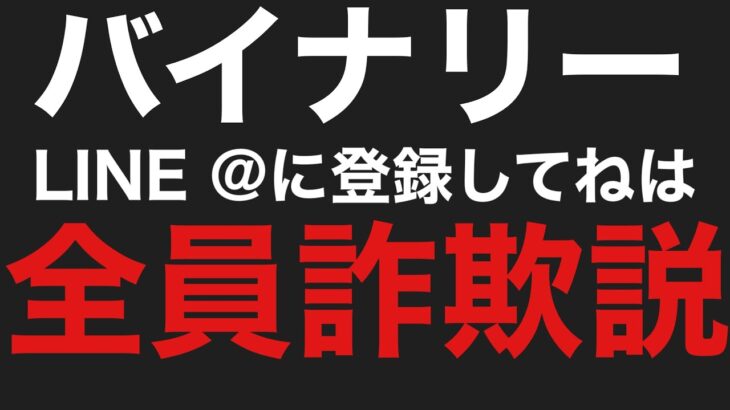 バイナリー

LINE @に登録してねは

全員詐欺説